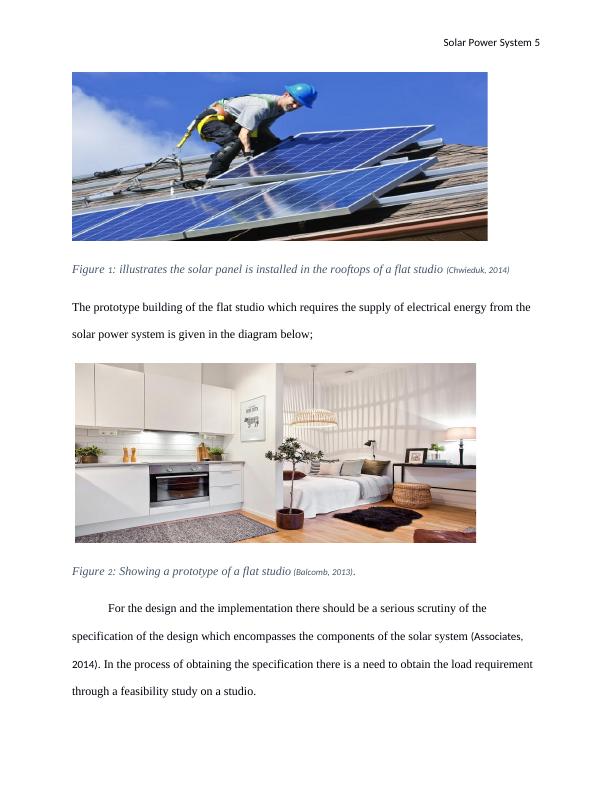 Solar Power System 5

Figure 1: illustrates the solar panel is installed in the rooftops of a flat studio (Chwieduk, 2014)

The prototype building of the flat studio which requires the supply of electrical energy from the solar power system is given in the diagram below;

Figure 2: Showing a prototype of a flat studio (Balcomb, 2013).

For the design and the implementation there should be a serious scrutiny of the specification of the design which encompasses the components of the solar system (Associates, 2014). In the process of obtaining the specification there is a need to obtain the load requirement through a feasibility study on a studio.